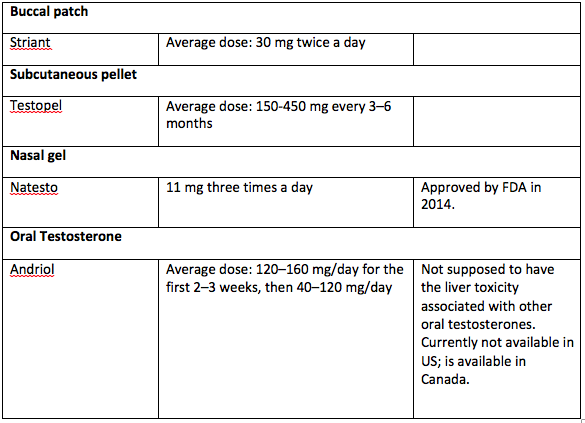 | Buccal patch | | |
|---|---|---|
| Striant | Average dose: 30 mg twice a day | |
| **Subcutaneous pellet** | | |
| Testopel | Average dose: 150-450 mg every 3–6 months | |
| **Nasal gel** | | |
| Natesto | 11 mg three times a day | Approved by FDA in 2014. |
| **Oral Testosterone** | | |
| Andriol | Average dose: 120–160 mg/day for the first 2–3 weeks, then 40–120 mg/day | Not supposed to have the liver toxicity associated with other oral testosterones. Currently not available in US; is available in Canada. |